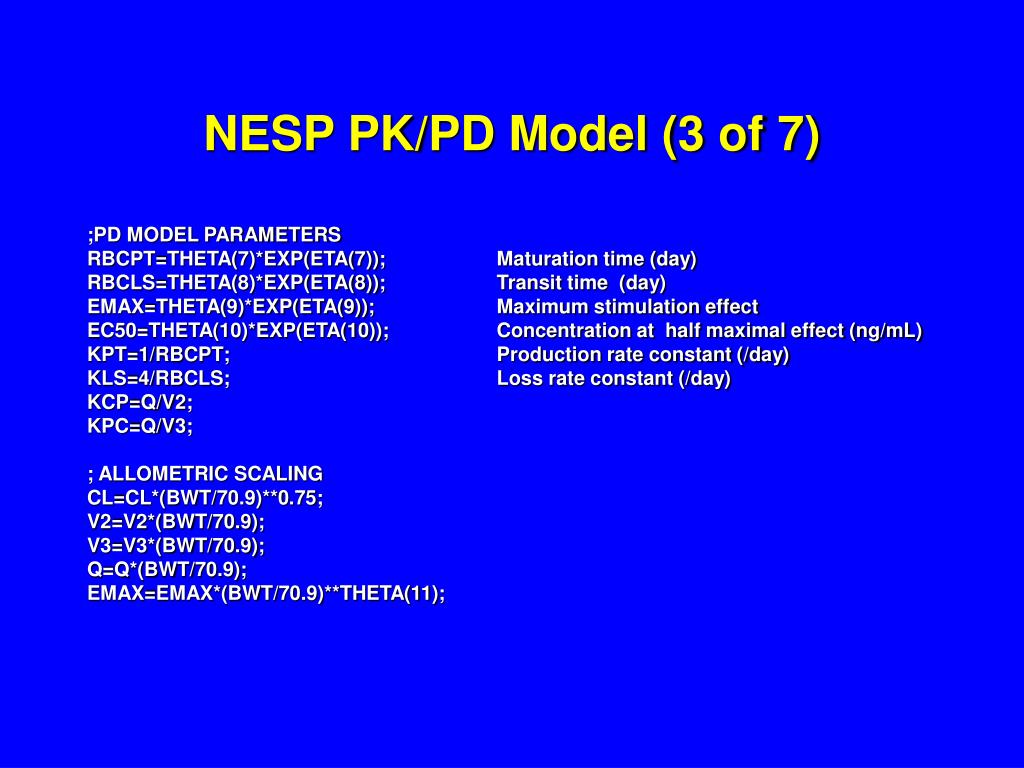 NESP PK/PD Model (3 of 7)

;PD MODEL PARAMETERS
RBCPT=THETA(7)*EXP(ETA(7));
RBCLS=THETA(8)*EXP(ETA(8));
EMAX=THETA(9)*EXP(ETA(9));
EC50=THETA(10)*EXP(ETA(10));
KPT=1/RBCPT;
KLS=4/RBCLS;
KCP=Q/V2;
KPC=Q/V3;

; ALLOMETRIC SCALING
CL=CL*(BWT/70.9)**0.75;
V2=V2*(BWT/70.9);
V3=V3*(BWT/70.9);
Q=Q*(BWT/70.9);
EMAX=EMAX*(BWT/70.9)**THETA(11);

Maturation time (day)
Transit time (day)
Maximum stimulation effect
Concentration at half maximal effect (ng/mL)
Production rate constant (/day)
Loss rate constant (/day)